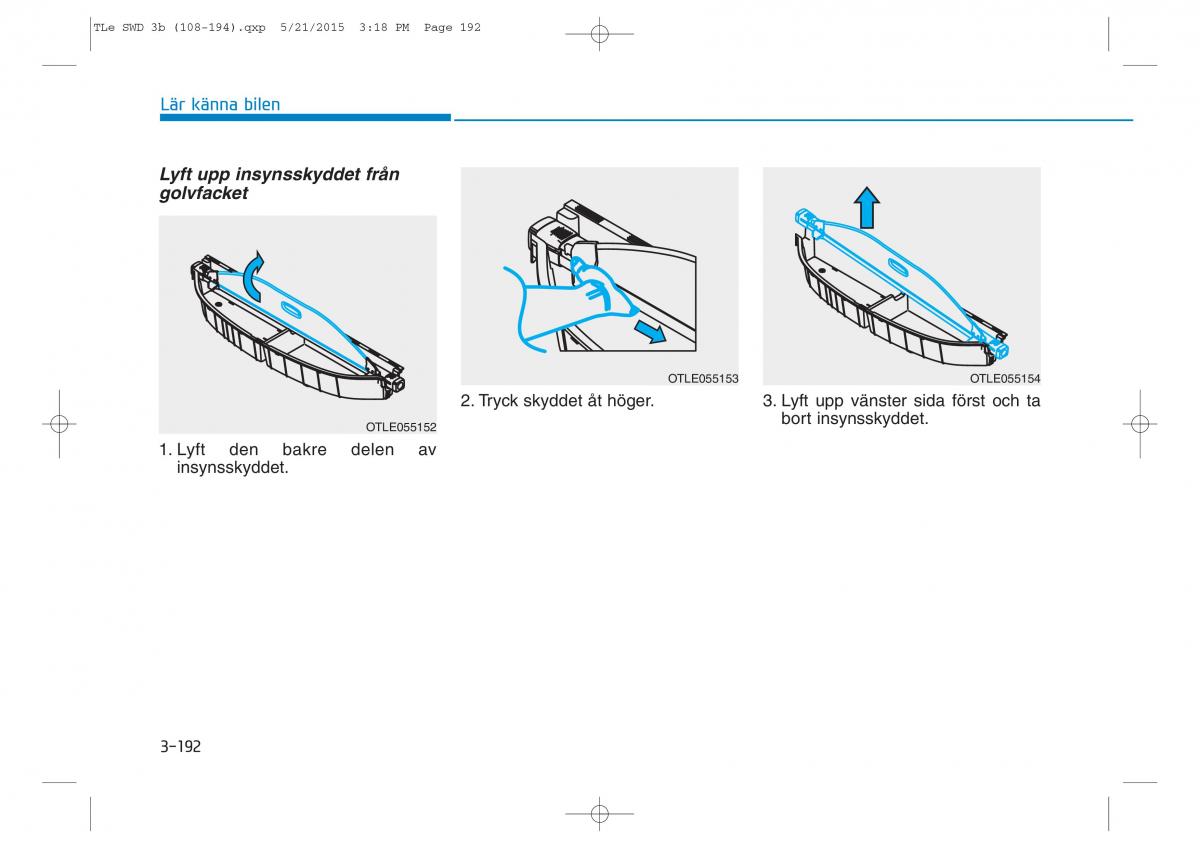 TLe SWD 3b (108-194).qxp 5/21/2015 3:18 PM Page 192

Lär känna bilen

Lyft upp insynsskyddet från golvfacket

OTLE055152

1. Lyft den bakre delen av insynsskyddet.

OTLE055153

2. Tryck skyddet åt höger.

OTLE055154

3. Lyft upp vänster sida först och ta bort insynsskyddet.

3-192